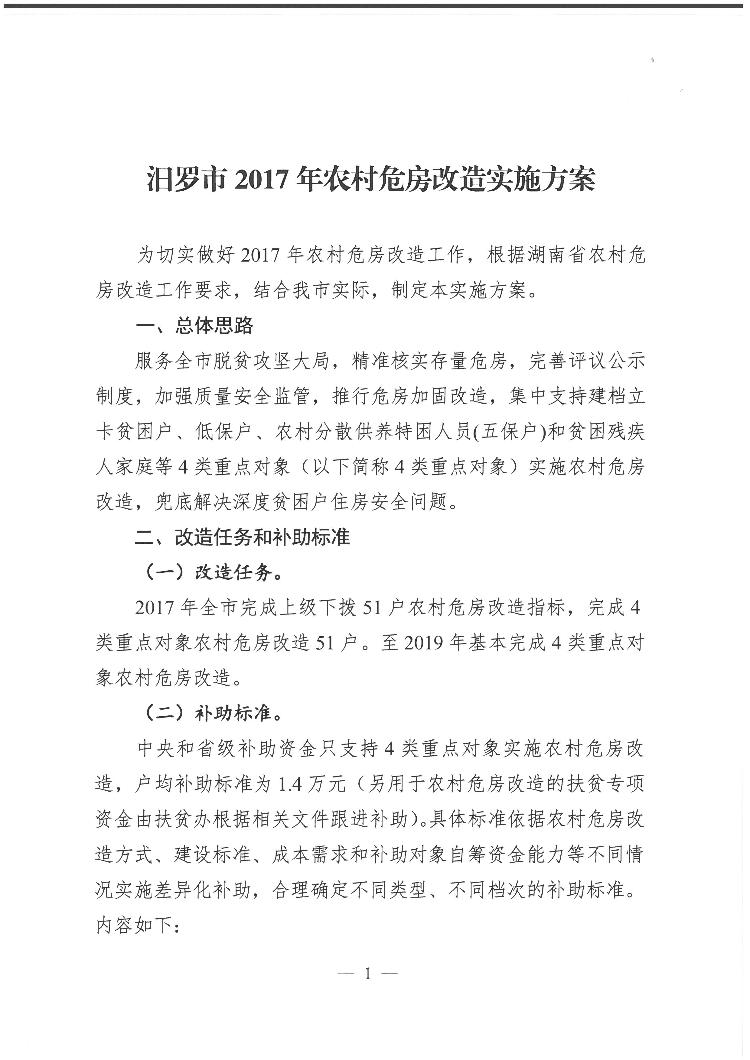 汨罗市 2017 年农村危房改造实施方案

为切实做好 2017 年农村危房改造工作，根据湖南省农村危房改造工作要求，结合我市实际，制定本实施方案。

一、总体思路

服务全市脱贫攻坚大局，精准核实存量危房，完善评议公示制度，加强质量安全监管，推行危房加固改造，集中支持建档立卡贫困户、低保户、农村分散供养特困人员(五保户)和贫困残疾人家庭等 4 类重点对象（以下简称 4 类重点对象）实施农村危房改造，兜底解决深度贫困户住房安全问题。

二、改造任务和补助标准

（一）改造任务。

2017 年全市完成上级下拨 51 户农村危房改造指标，完成 4 类重点对象农村危房改造 51 户。至 2019 年基本完成 4 类重点对象农村危房改造。

（二）补助标准。

中央和省级补助资金只支持 4 类重点对象实施农村危房改造，户均补助标准为 1.4 万元（另用于农村危房改造的扶贫专项资金由扶贫办根据相关文件跟进补助）。具体标准依据农村危房改造方式、建设标准、成本需求和补助对象自筹资金能力等不同情况实施差异化补助，合理确定不同类型、不同档次的补助标准。内容如下：

— 1 —